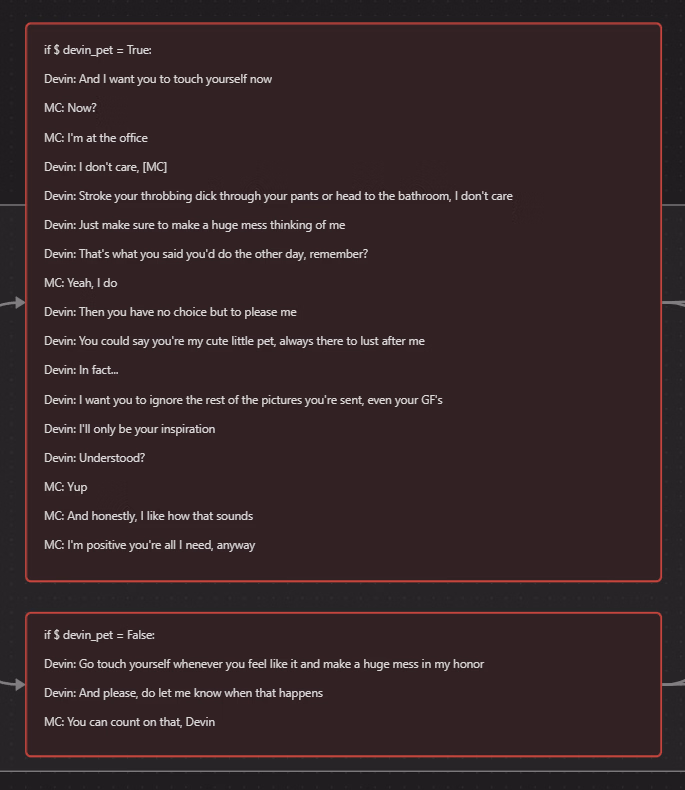 if $ devin_pet = True:

Devin: And I want you to touch yourself now

MC: Now?

MC: I'm at the office

Devin: I don't care, [MC]

Devin: Stroke your throbbing dick through your pants or head to the bathroom, I don't care

Devin: Just make sure to make a huge mess thinking of me

Devin: That's what you said you'd do the other day, remember?

MC: Yeah, I do

Devin: Then you have no choice but to please me

Devin: You could say you're my cute little pet, always there to lust after me

Devin: In fact...

Devin: I want you to ignore the rest of the pictures you're sent, even your GF's

Devin: I'll only be your inspiration

Devin: Understood?

MC: Yup

MC: And honestly, I like how that sounds

MC: I'm positive you're all I need, anyway

if $ devin_pet = False:

Devin: Go touch yourself whenever you feel like it and make a huge mess in my honor

Devin: And please, do let me know when that happens

MC: You can count on that, Devin